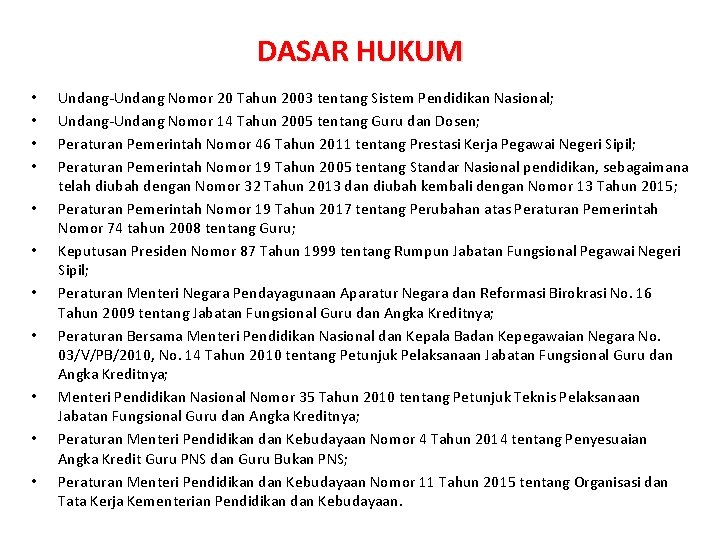 DASAR HUKUM

• Undang-Undang Nomor 20 Tahun 2003 tentang Sistem Pendidikan Nasional;
• Undang-Undang Nomor 14 Tahun 2005 tentang Guru dan Dosen;
• Peraturan Pemerintah Nomor 46 Tahun 2011 tentang Prestasi Kerja Pegawai Negeri Sipil;
• Peraturan Pemerintah Nomor 19 Tahun 2005 tentang Standar Nasional pendidikan, sebagaimana telah diubah dengan Nomor 32 Tahun 2013 dan diubah kembali dengan Nomor 13 Tahun 2015;
• Peraturan Pemerintah Nomor 19 Tahun 2017 tentang Perubahan atas Peraturan Pemerintah Nomor 74 tahun 2008 tentang Guru;
• Keputusan Presiden Nomor 87 Tahun 1999 tentang Rumpun Jabatan Fungsional Pegawai Negeri Sipil;
• Peraturan Menteri Negara Pendayagunaan Aparatur Negara dan Reformasi Birokrasi No. 16 Tahun 2009 tentang Jabatan Fungsional Guru dan Angka Kreditnya;
• Peraturan Bersama Menteri Pendidikan Nasional dan Kepala Badan Kepegawaian Negara No. 03/V/PB/2010, No. 14 Tahun 2010 tentang Petunjuk Pelaksanaan Jabatan Fungsional Guru dan Angka Kreditnya;
• Menteri Pendidikan Nasional Nomor 35 Tahun 2010 tentang Petunjuk Teknis Pelaksanaan Jabatan Fungsional Guru dan Angka Kreditnya;
• Peraturan Menteri Pendidikan dan Kebudayaan Nomor 4 Tahun 2014 tentang Penyesuaian Angka Kredit Guru PNS dan Guru Bukan PNS;
• Peraturan Menteri Pendidikan dan Kebudayaan Nomor 11 Tahun 2015 tentang Organisasi dan Tata Kerja Kementerian Pendidikan dan Kebudayaan.